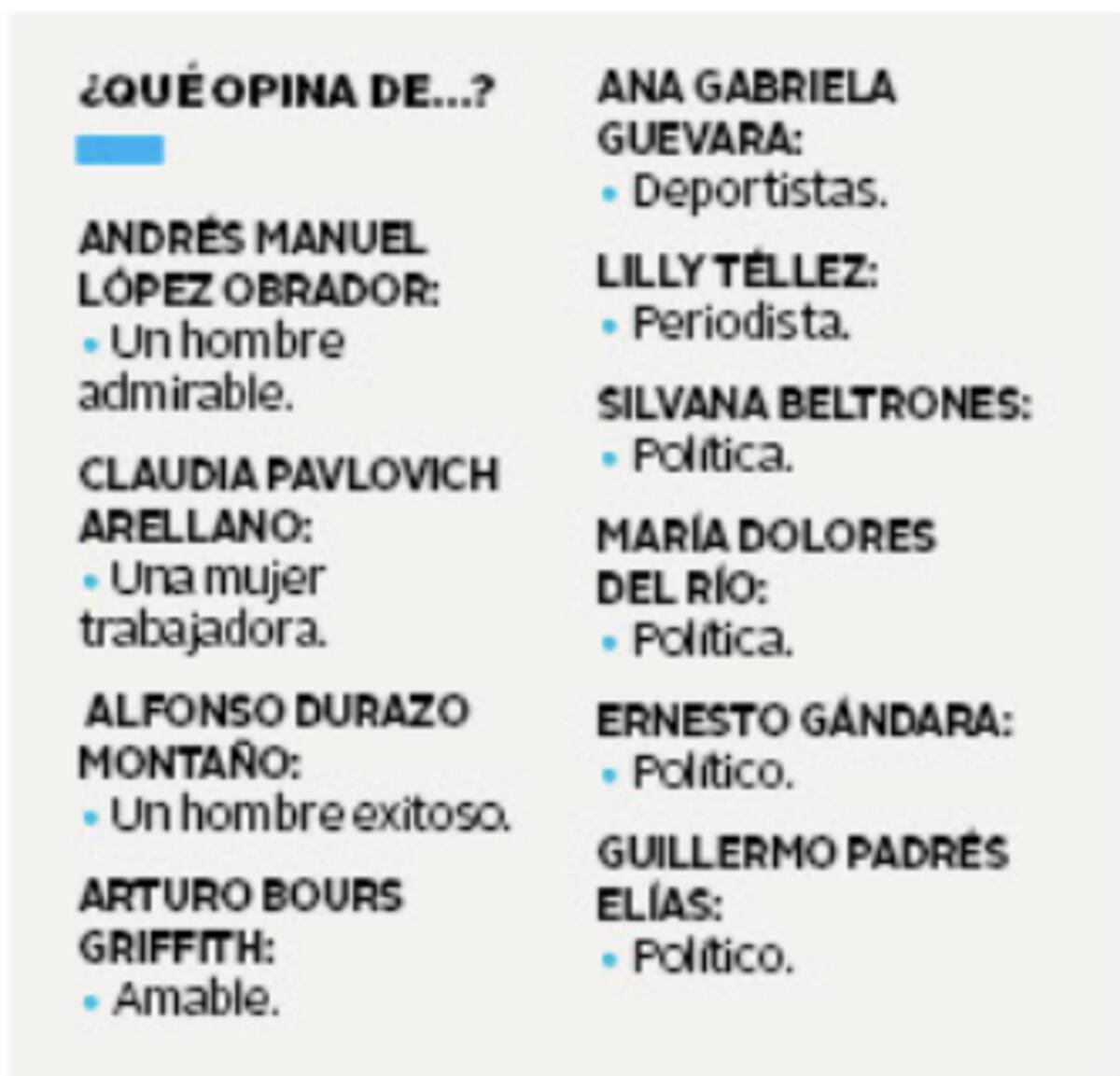 ¿QUÉ OPINA DE...?

ANDRÉS MANUEL LÓPEZ OBRADOR:
• Un hombre admirable.

CLAUDIA PAVLOVICH ARELLANO:
• Una mujer trabajadora.

ALFONSO DURAZO MONTAÑO:
• Un hombre exitoso.

ARTURO BOURS GRIFFITH:
• Amable.

ANA GABRIELA GUEVARA:
• Deportistas.

LILLY TÉLLEZ:
• Periodista.

SILVANA BELTRONES:
• Política.

MARÍA DOLORES DEL RÍO:
• Política.

ERNESTO GÁNDARA:
• Político.

GUILLERMO PADRÉS ELÍAS:
• Político.